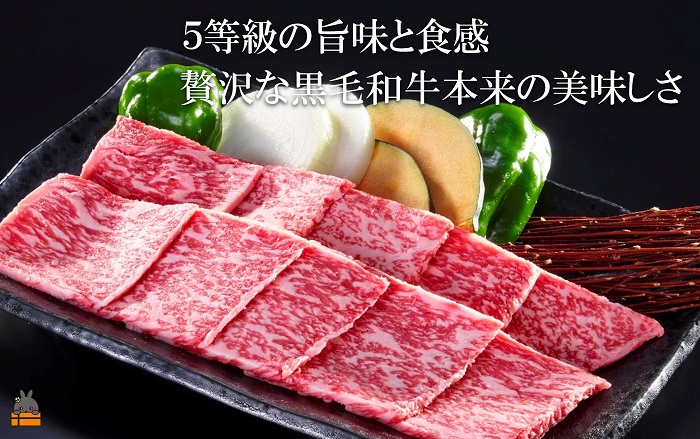 5等級の旨味と食感
贅沢な黒毛和牛本来の美味しさ